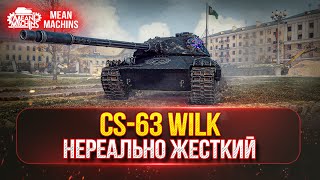 MEAN MACHINS
MEAN MACHINS

CS-63 WILK
НЕРЕАЛЬНО ЖЕСТКИЙ